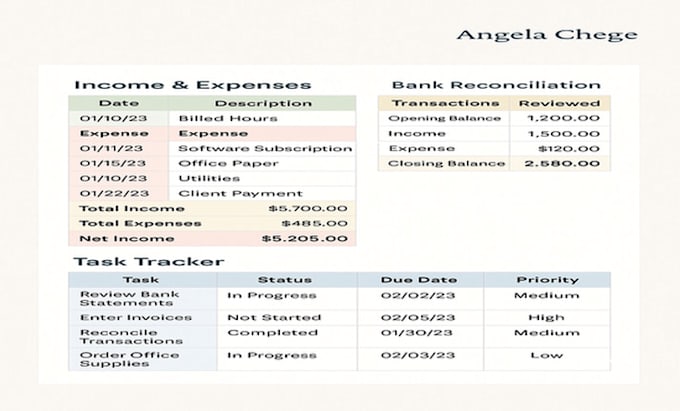 Angela Chege

Income & Expenses

| Date | Description |
|---|---|
| 01/10/23 | Billed Hours |
| Expense | Expense |
| 01/11/23 | Software Subscription |
| 01/15/23 | Office Paper |
| 01/10/23 | Utilities |
| 01/22/23 | Client Payment |
| Total Income | $5.700.00 |
| Total Expenses | $485.00 |
| Net Income | $5.205.00 |

Bank Reconciliation

| Transactions | Reviewed |
|---|---|
| Opening Balance | 1,200.00 |
| Income | 1,500.00 |
| Expense | $120.00 |
| Closing Balance | 2.580.00 |

Task Tracker

| Task | Status | Due Date | Priority |
|---|---|---|---|
| Review Bank Statements | In Progress | 02/02/23 | Medium |
| Enter Invoices | Not Started | 02/05/23 | High |
| Reconcile Transactions | Completed | 01/30/23 | Medium |
| Order Office Supplies | In Progress | 02/03/23 | Low |